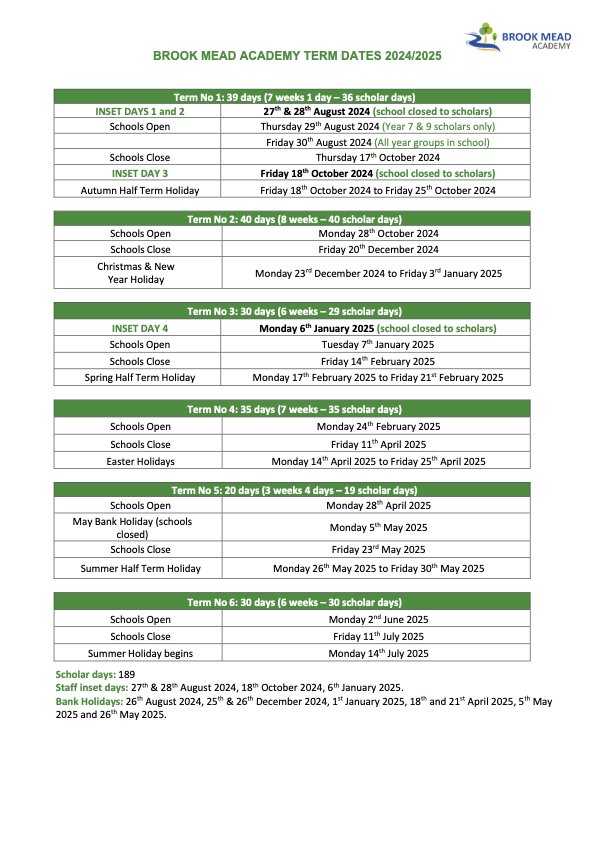 BROOK MEAD ACADEMY

BROOK MEAD ACADEMY TERM DATES 2024/2025

| Term No 1: 39 days (7 weeks 1 day – 36 scholar days) | |
|---|---|
| INSET DAYS 1 and 2 | 27$^{th}$ & 28$^{th}$ August 2024 (school closed to scholars) |
| Schools Open | Thursday 29$^{th}$ August 2024 (Year 7 & 9 scholars only) |
| | Friday 30$^{th}$ August 2024 (All year groups in school) |
| Schools Close | Thursday 17$^{th}$ October 2024 |
| INSET DAY 3 | Friday 18$^{th}$ October 2024 (school closed to scholars) |
| Autumn Half Term Holiday | Friday 18$^{th}$ October 2024 to Friday 25$^{th}$ October 2024 |

| Term No 2: 40 days (8 weeks – 40 scholar days) | |
|---|---|
| Schools Open | Monday 28$^{th}$ October 2024 |
| Schools Close | Friday 20$^{th}$ December 2024 |
| Christmas & New Year Holiday | Monday 23$^{rd}$ December 2024 to Friday 3$^{rd}$ January 2025 |

| Term No 3: 30 days (6 weeks – 29 scholar days) | |
|---|---|
| INSET DAY 4 | Monday 6$^{th}$ January 2025 (school closed to scholars) |
| Schools Open | Tuesday 7$^{th}$ January 2025 |
| Schools Close | Friday 14$^{th}$ February 2025 |
| Spring Half Term Holiday | Monday 17$^{th}$ February 2025 to Friday 21$^{st}$ February 2025 |

| Term No 4: 35 days (7 weeks – 35 scholar days) | |
|---|---|
| Schools Open | Monday 24$^{th}$ February 2025 |
| Schools Close | Friday 11$^{th}$ April 2025 |
| Easter Holidays | Monday 14$^{th}$ April 2025 to Friday 25$^{th}$ April 2025 |

| Term No 5: 20 days (3 weeks 4 days – 19 scholar days) | |
|---|---|
| Schools Open | Monday 28$^{th}$ April 2025 |
| May Bank Holiday (schools closed) | Monday 5$^{th}$ May 2025 |
| Schools Close | Friday 23$^{rd}$ May 2025 |
| Summer Half Term Holiday | Monday 26$^{th}$ May 2025 to Friday 30$^{th}$ May 2025 |

| Term No 6: 30 days (6 weeks – 30 scholar days) | |
|---|---|
| Schools Open | Monday 2$^{nd}$ June 2025 |
| Schools Close | Friday 11$^{th}$ July 2025 |
| Summer Holiday begins | Monday 14$^{th}$ July 2025 |

Scholar days: 189
Staff inset days: 27$^{th}$ & 28$^{th}$ August 2024, 18$^{th}$ October 2024, 6$^{th}$ January 2025.
Bank Holidays: 26$^{th}$ August 2024, 25$^{th}$ & 26$^{th}$ December 2024, 1$^{st}$ January 2025, 18$^{th}$ and 21$^{st}$ April 2025, 5$^{th}$ May 2025 and 26$^{th}$ May 2025.